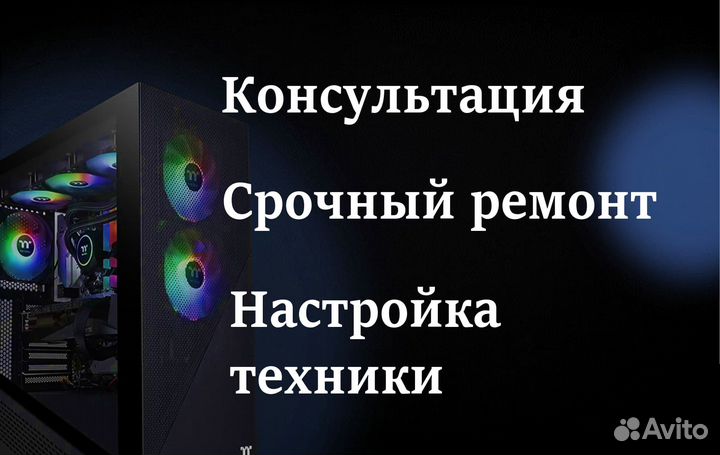 Консультация

Срочный ремонт

Настройка техники

Avito